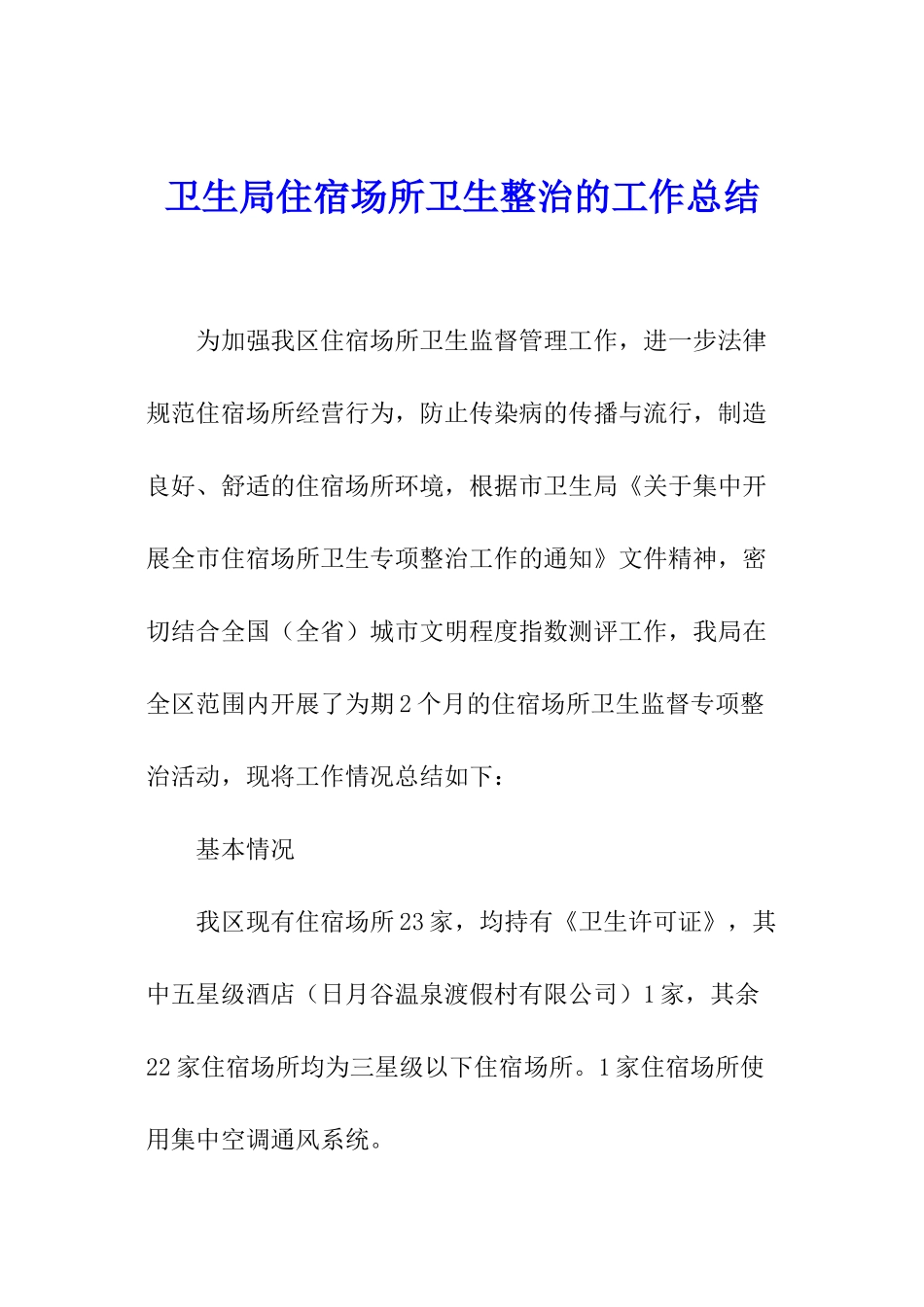 卫生局住宿场所卫生整治的工作总结

为加强我区住宿场所卫生监督管理工作，进一步法律规范住宿场所经营行为，防止传染病的传播与流行，制造良好、舒适的住宿场所环境，根据市卫生局《关于集中开展全市住宿场所卫生专项整治工作的通知》文件精神，密切结合全国（全省）城市文明程度指数测评工作，我局在全区范围内开展了为期2个月的住宿场所卫生监督专项整治活动，现将工作情况总结如下：

基本情况

我区现有住宿场所23家，均持有《卫生许可证》，其中五星级酒店（日月谷温泉渡假村有限公司）1家，其余22家住宿场所均为三星级以下住宿场所。1家住宿场所使用集中空调通风系统。